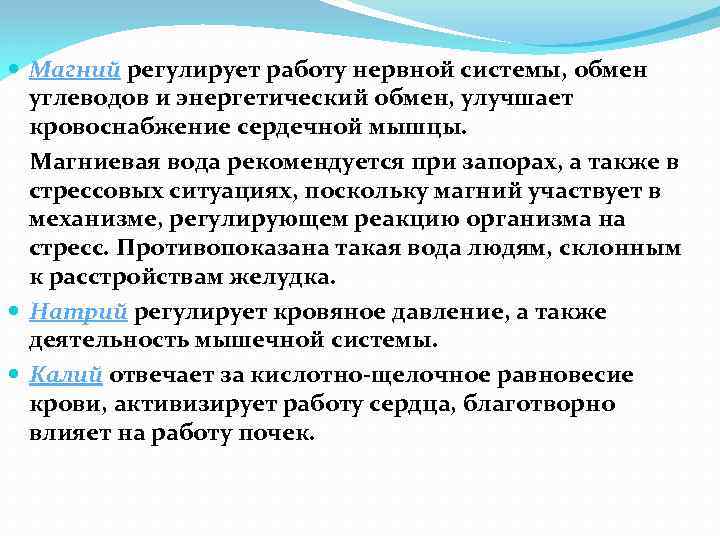 Магний регулирует работу нервной системы, обмен углеводов и энергетический обмен, улучшает кровоснабжение сердечной мышцы.

Магниевая вода рекомендуется при запорах, а также в стрессовых ситуациях, поскольку магний участвует в механизме, регулирующем реакцию организма на стресс. Противопоказана такая вода людям, склонным к расстройствам желудка.

Натрий регулирует кровяное давление, а также деятельность мышечной системы.

Калий отвечает за кислотно-щелочное равновесие крови, активизирует работу сердца, благотворно влияет на работу почек.